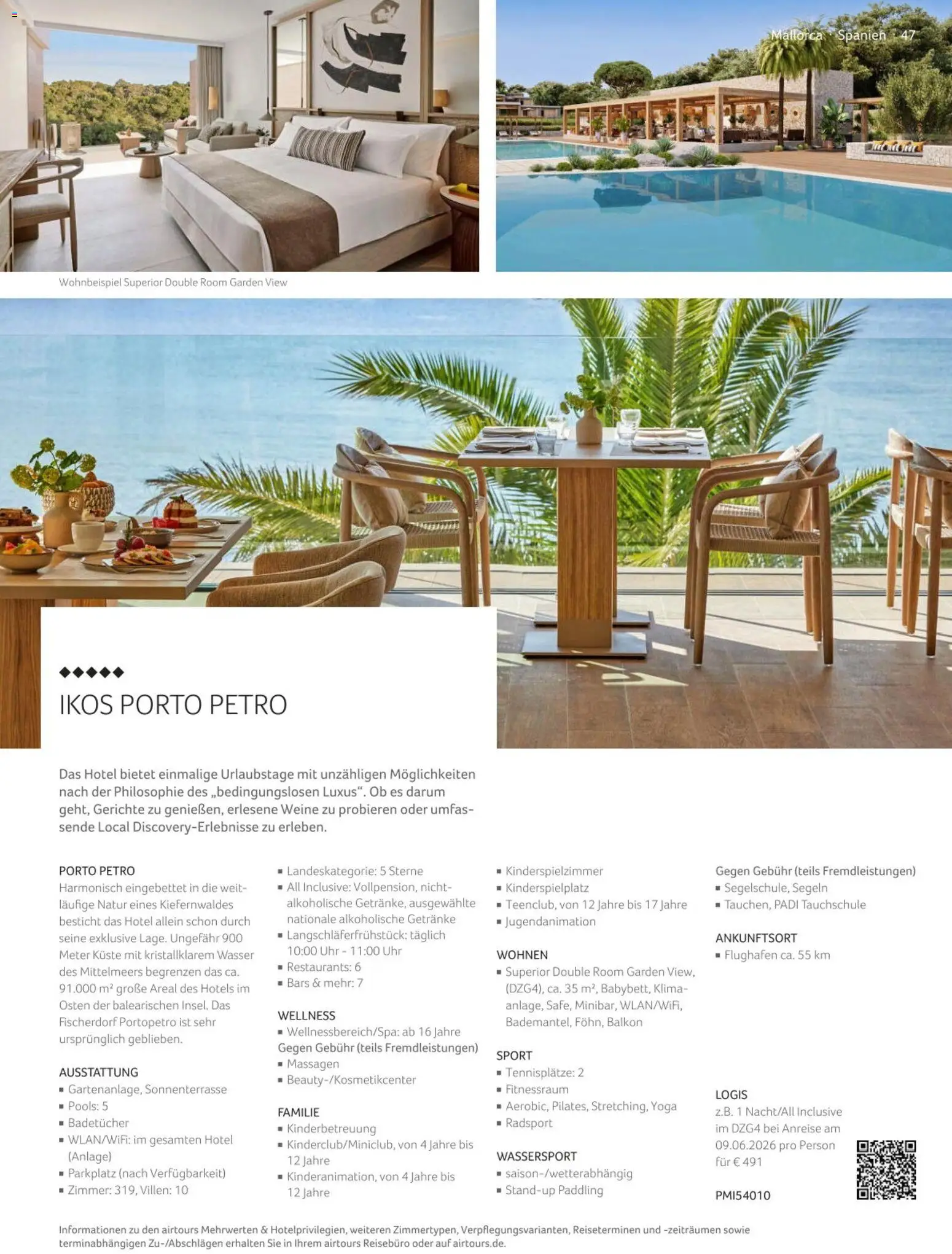 Mallorca · Spanien · 47

Wohnbeispiel Superior Double Room Garden View

◆◆◆◆◆
IKOS PORTO PETRO

Das Hotel bietet einmalige Urlaubstage mit unzähligen Möglichkeiten nach der Philosophie des „bedingungslosen Luxus“. Ob es darum geht, Gerichte zu genießen, erlesene Weine zu probieren oder umfassende Local Discovery-Erlebnisse zu erleben.

PORTO PETRO
Harmonisch eingebettet in die weitläufige Natur eines Kiefernwaldes besticht das Hotel allein schon durch seine exklusive Lage. Ungefähr 900 Meter Küste mit kristallklarem Wasser des Mittelmeers begrenzen das ca. 91.000 m² große Areal des Hotels im Osten der balearischen Insel. Das Fischerdorf Portopetro ist sehr ursprünglich geblieben.

AUSSTATTUNG
▪ Gartenanlage, Sonnenterrasse
▪ Pools: 5
▪ Badetücher
▪ WLAN/WiFi: im gesamten Hotel (Anlage)
▪ Parkplatz (nach Verfügbarkeit)
▪ Zimmer: 319, Villen: 10

▪ Landeskategorie: 5 Sterne
▪ All Inclusive: Vollpension, nichtalkoholische Getränke, ausgewählte nationale alkoholische Getränke
▪ Langschläferfrühstück: täglich 10:00 Uhr - 11:00 Uhr
▪ Restaurants: 6
▪ Bars & mehr: 7

WELLNESS
▪ Wellnessbereich/Spa: ab 16 Jahre
Gegen Gebühr (teils Fremdleistungen)
▪ Massagen
▪ Beauty-/Kosmetikcenter

FAMILIE
▪ Kinderbetreuung
▪ Kinderclub/Miniclub, von 4 Jahre bis 12 Jahre
▪ Kinderanimation, von 4 Jahre bis 12 Jahre

▪ Kinderspielzimmer
▪ Kinderspielplatz
▪ Teenclub, von 12 Jahre bis 17 Jahre
▪ Jugendanimation

WOHNEN
▪ Superior Double Room Garden View, (DZG4), ca. 35 m², Babybett, Klimaanlage, Safe, Minibar, WLAN/WiFi, Bademantel, Föhn, Balkon

SPORT
▪ Tennisplätze: 2
▪ Fitnessraum
▪ Aerobic, Pilates, Stretching, Yoga
▪ Radsport

WASSERSPORT
▪ saison-/wetterabhängig
▪ Stand-up Paddling

Gegen Gebühr (teils Fremdleistungen)
▪ Segelschule, Segeln
▪ Tauchen, PADI Tauchschule

ANKUNFTSORT
▪ Flughafen ca. 55 km

LOGIS
z.B. 1 Nacht/All Inclusive im DZG4 bei Anreise am 09.06.2026 pro Person für € 491

PMI54010

Informationen zu den airtours Mehrwerten & Hotelprivilegien, weiteren Zimmertypen, Verpflegungsvarianten, Reiseterminen und -zeiträumen sowie terminabhängigen Zu-/Abschlägen erhalten Sie in Ihrem airtours Reisebüro oder auf airtours.de.